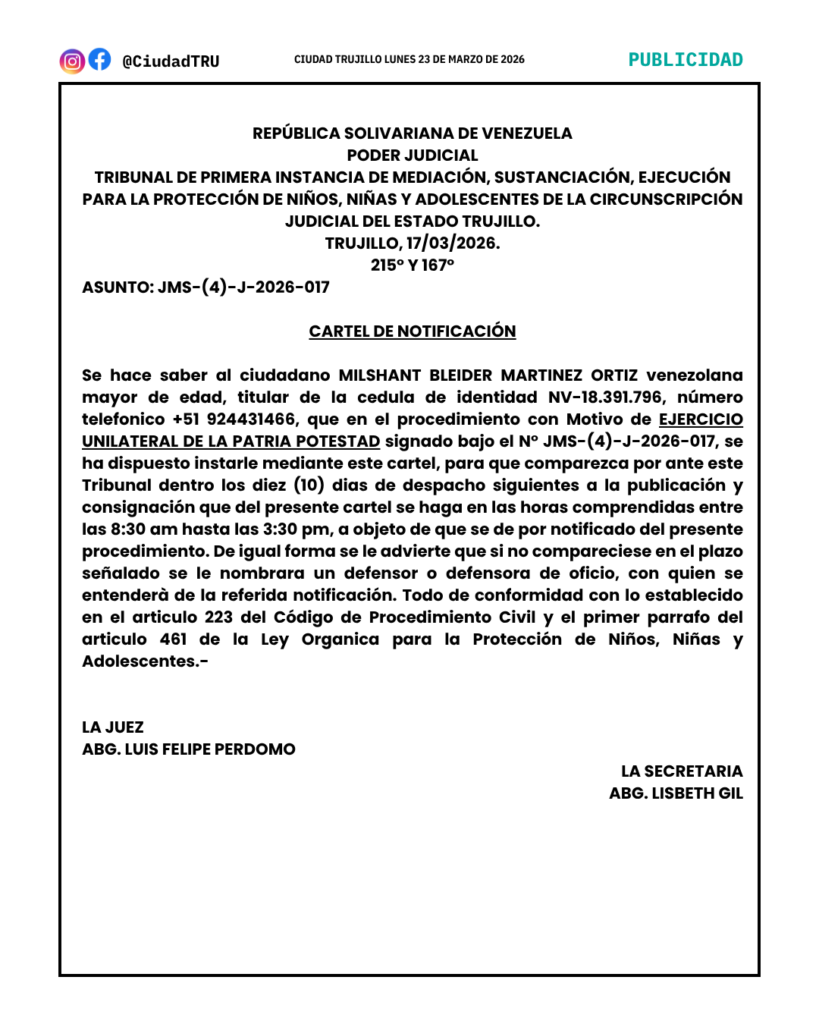 @CiudadTRU

CIUDAD TRUJILLO LUNES 23 DE MARZO DE 2026

PUBLICIDAD

REPÚBLICA SOLIVARIANA DE VENEZUELA
PODER JUDICIAL
TRIBUNAL DE PRIMERA INSTANCIA DE MEDIACIÓN, SUSTANCIACIÓN, EJECUCIÓN PARA LA PROTECCIÓN DE NIÑOS, NIÑAS Y ADOLESCENTES DE LA CIRCUNSCRIPCIÓN JUDICIAL DEL ESTADO TRUJILLO.
TRUJILLO, 17/03/2026.
215° Y 167°

ASUNTO: JMS-(4)-J-2026-017

CARTEL DE NOTIFICACIÓN

Se hace saber al ciudadano MILSHANT BLEIDER MARTINEZ ORTIZ venezolana mayor de edad, titular de la cedula de identidad NV-18.391.796, número telefonico +51 924431466, que en el procedimiento con Motivo de EJERCICIO UNILATERAL DE LA PATRIA POTESTAD signado bajo el N° JMS-(4)-J-2026-017, se ha dispuesto instarle mediante este cartel, para que comparezca por ante este Tribunal dentro los diez (10) dias de despacho siguientes a la publicación y consignación que del presente cartel se haga en las horas comprendidas entre las 8:30 am hasta las 3:30 pm, a objeto de que se de por notificado del presente procedimiento. De igual forma se le advierte que si no compareciese en el plazo señalado se le nombrara un defensor o defensora de oficio, con quien se entenderà de la referida notificación. Todo de conformidad con lo establecido en el articulo 223 del Código de Procedimiento Civil y el primer parrafo del articulo 461 de la Ley Organica para la Protección de Niños, Niñas y Adolescentes.-

LA JUEZ
ABG. LUIS FELIPE PERDOMO

LA SECRETARIA
ABG. LISBETH GIL